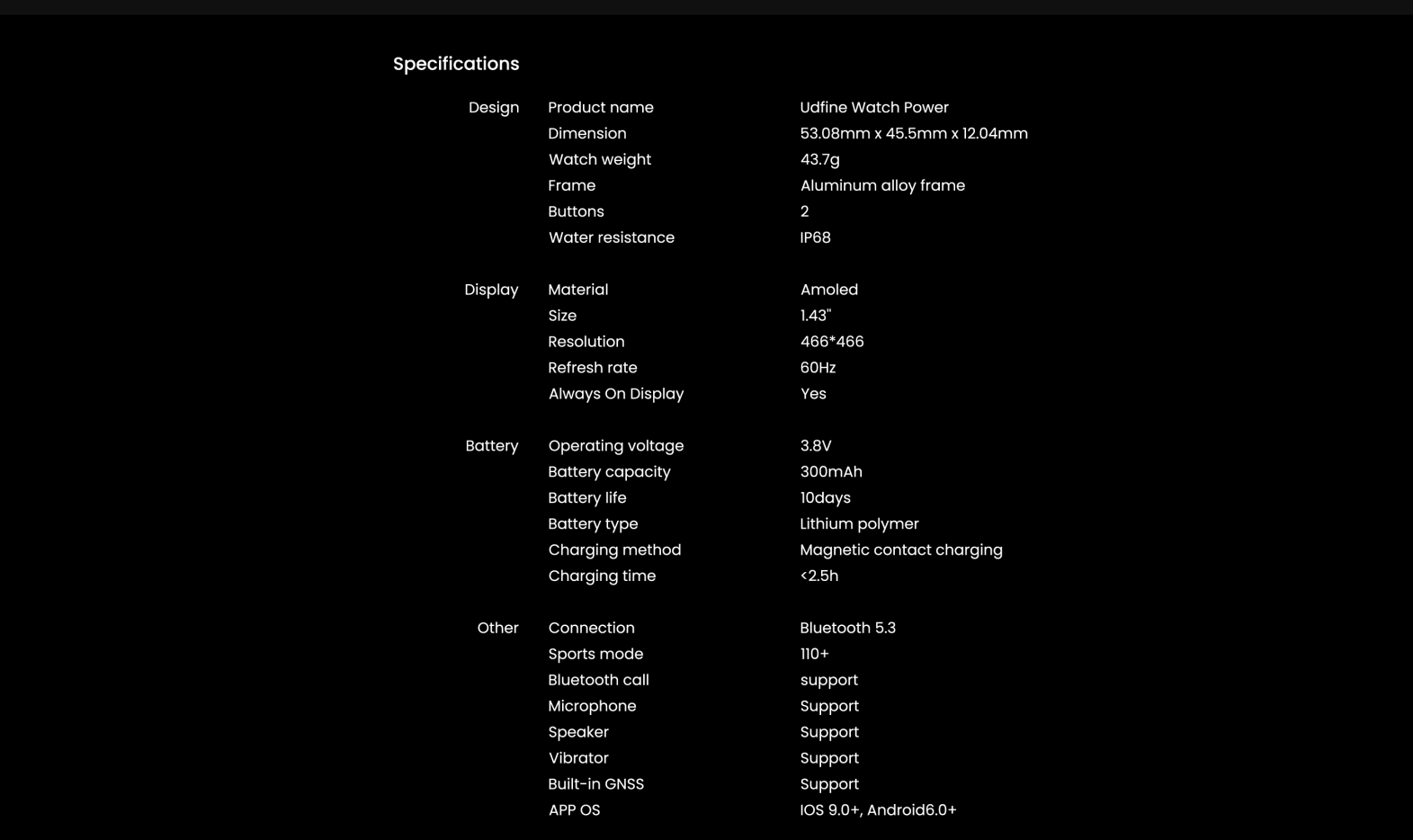 Specifications

| | | |
|---|---|---|
| Design | Product name | Udfine Watch Power |
| | Dimension | 53.08mm x 45.5mm x 12.04mm |
| | Watch weight | 43.7g |
| | Frame | Aluminum alloy frame |
| | Buttons | 2 |
| | Water resistance | IP68 |
| Display | Material | Amoled |
| | Size | 1.43" |
| | Resolution | 466*466 |
| | Refresh rate | 60Hz |
| | Always On Display | Yes |
| Battery | Operating voltage | 3.8V |
| | Battery capacity | 300mAh |
| | Battery life | 10days |
| | Battery type | Lithium polymer |
| | Charging method | Magnetic contact charging |
| | Charging time | <2.5h |
| Other | Connection | Bluetooth 5.3 |
| | Sports mode | 110+ |
| | Bluetooth call | support |
| | Microphone | Support |
| | Speaker | Support |
| | Vibrator | Support |
| | Built-in GNSS | Support |
| | APP OS | IOS 9.0+, Android6.0+ |